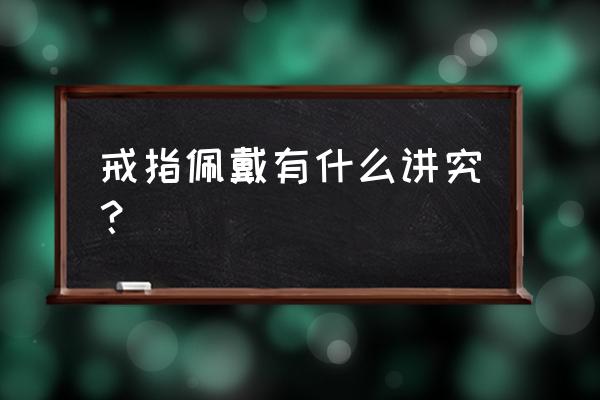 戒指佩戴有什么讲究？